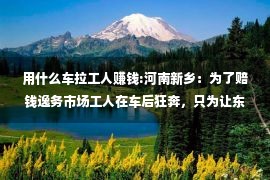 用什么车拉工人赚钱:河南新乡：为了赔钱逸务市场工人在车后狂奔，只为让东